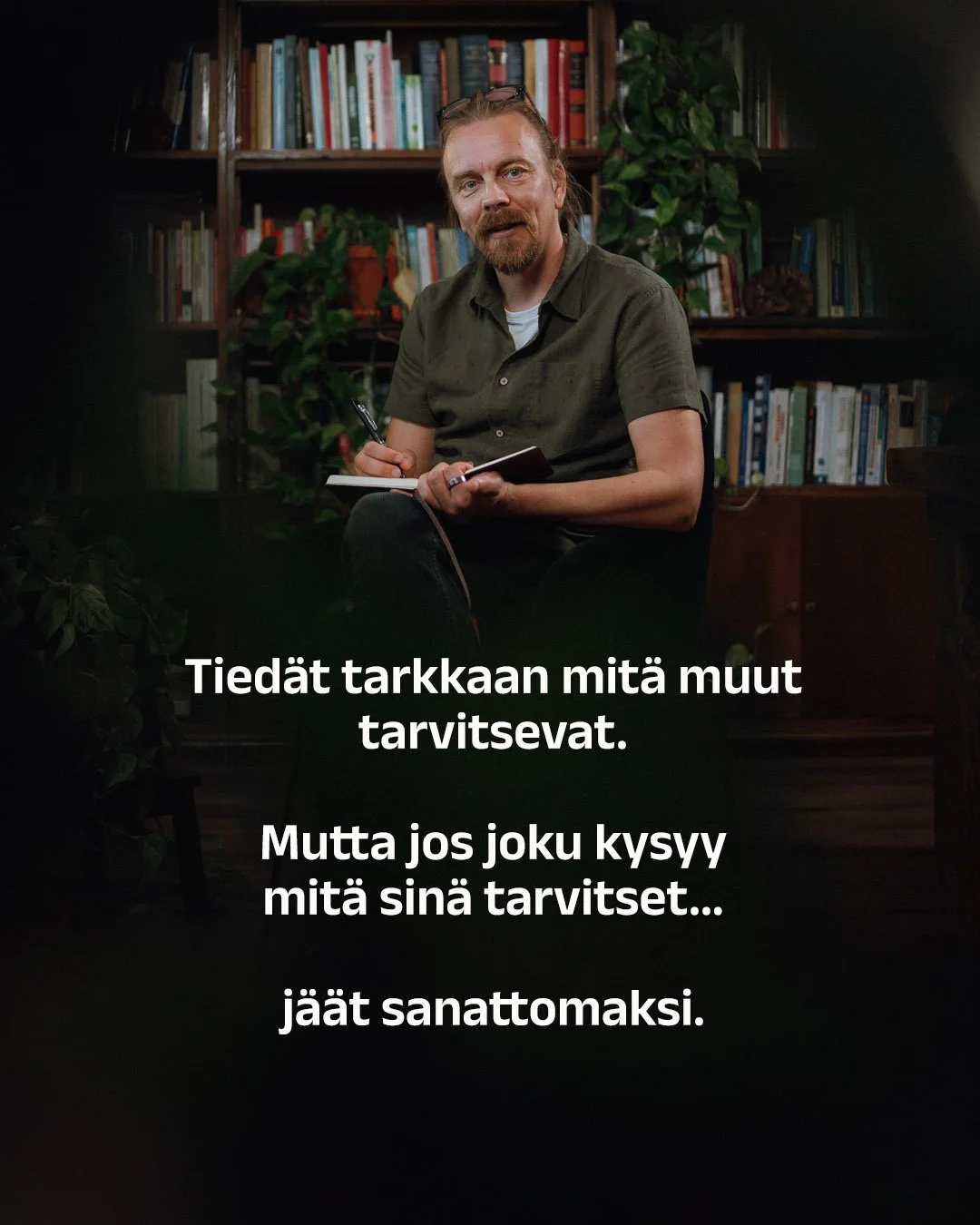 Tiedät tarkkaan mitä muut tarvitsevat.

Mutta jos joku kysyy mitä sinä tarvitset...

jäät sanattomaksi.